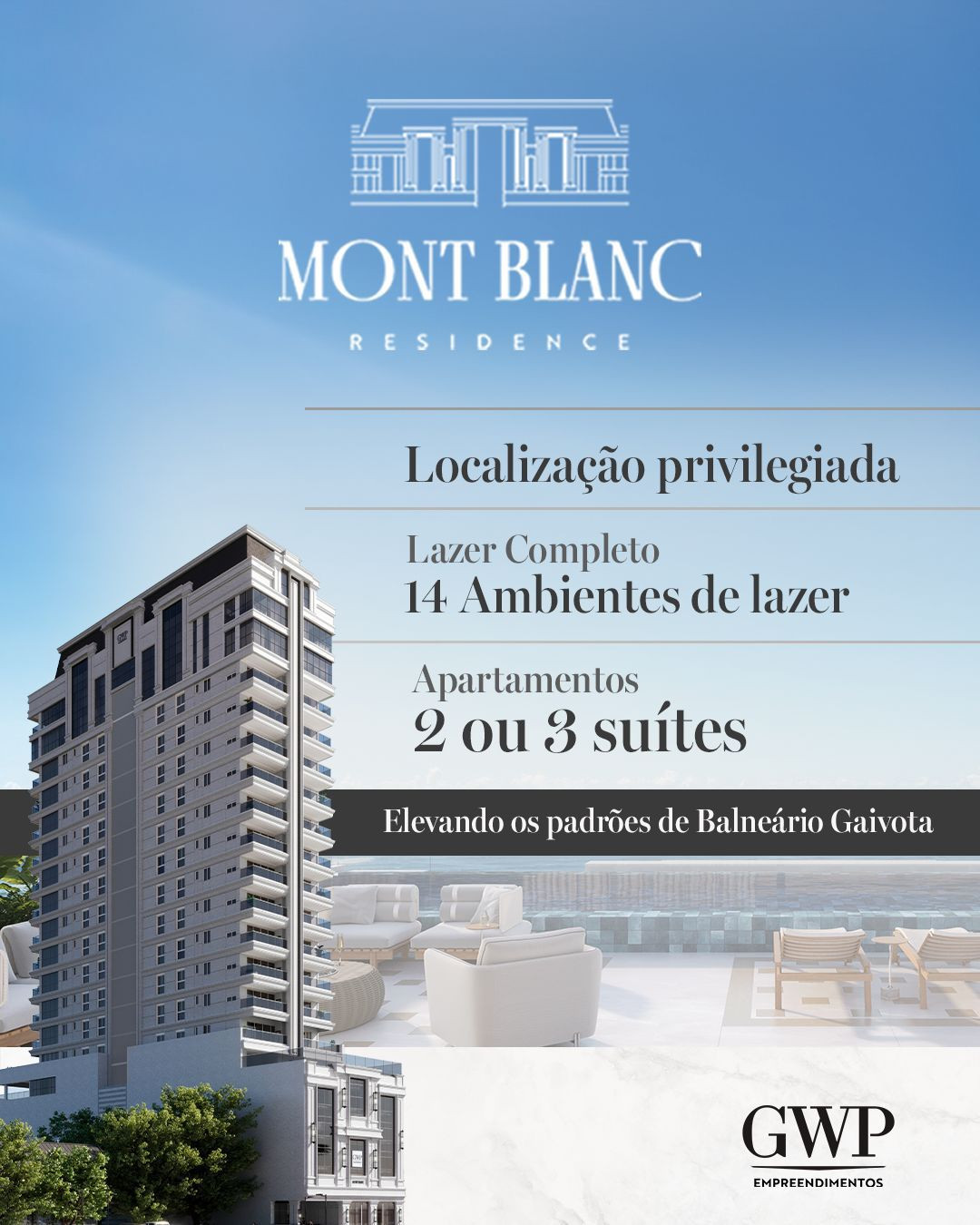 MONT BLANC
RESIDENCE

Localização privilegiada

Lazer Completo
14 Ambientes de lazer

Apartamentos
2 ou 3 suítes

Elevando os padrões de Balneário Gaivota

GWP
EMPREENDIMENTOS